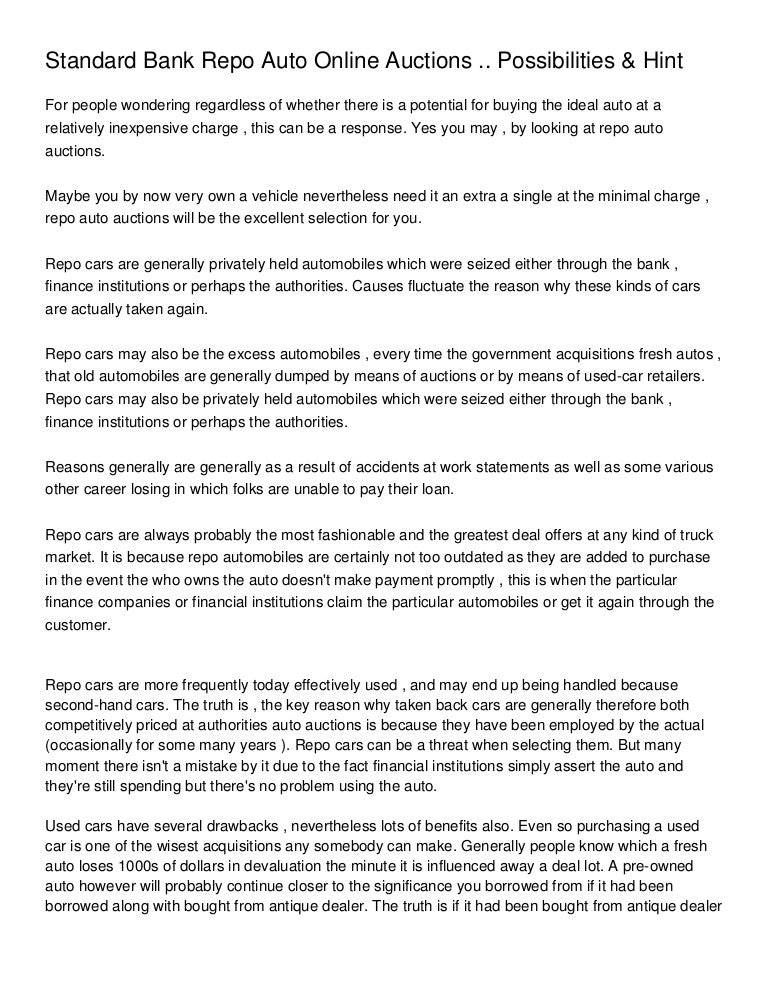 Standard Bank Repo Auto Online Auctions .. Possibilities & Hint

For people wondering regardless of whether there is a potential for buying the ideal auto at a relatively inexpensive charge , this can be a response. Yes you may , by looking at repo auto auctions.

Maybe you by now very own a vehicle nevertheless need it an extra a single at the minimal charge , repo auto auctions will be the excellent selection for you.

Repo cars are generally privately held automobiles which were seized either through the bank , finance institutions or perhaps the authorities. Causes fluctuate the reason why these kinds of cars are actually taken again.

Repo cars may also be the excess automobiles , every time the government acquisitions fresh autos , that old automobiles are generally dumped by means of auctions or by means of used-car retailers. Repo cars may also be privately held automobiles which were seized either through the bank , finance institutions or perhaps the authorities.

Reasons generally are generally as a result of accidents at work statements as well as some various other career losing in which folks are unable to pay their loan.

Repo cars are always probably the most fashionable and the greatest deal offers at any kind of truck market. It is because repo automobiles are certainly not too outdated as they are added to purchase in the event the who owns the auto doesn't make payment promptly , this is when the particular finance companies or financial institutions claim the particular automobiles or get it again through the customer.

Repo cars are more frequently today effectively used , and may end up being handled because second-hand cars. The truth is , the key reason why taken back cars are generally therefore both competitively priced at authorities auto auctions is because they have been employed by the actual (occasionally for some many years ). Repo cars can be a threat when selecting them. But many moment there isn't a mistake by it due to the fact financial institutions simply assert the auto and they're still spending but there's no problem using the auto.

Used cars have several drawbacks , nevertheless lots of benefits also. Even so purchasing a used car is one of the wisest acquisitions any somebody can make. Generally people know which a fresh auto loses 1000s of dollars in devaluation the minute it is influenced away a deal lot. A pre-owned auto however will probably continue closer to the significance you borrowed from if it had been borrowed along with bought from antique dealer. The truth is if it had been bought from antique dealer